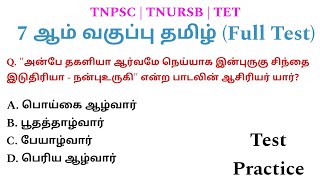 TNPSC | TNURSB | TET

7 ஆம் வகுப்பு தமிழ் (Full Test)

Q. "அன்பே தகளியா ஆர்வமே நெய்யாக இன்புருகு சிந்தை இடுதிரியா - நன்புஉருகி" என்ற பாடலின் ஆசிரியர் யார்?

A. பொய்கை ஆழ்வார்

B. பூதத்தாழ்வார்

C. பேயாழ்வார்

D. பெரிய ஆழ்வார்

Test

Practice